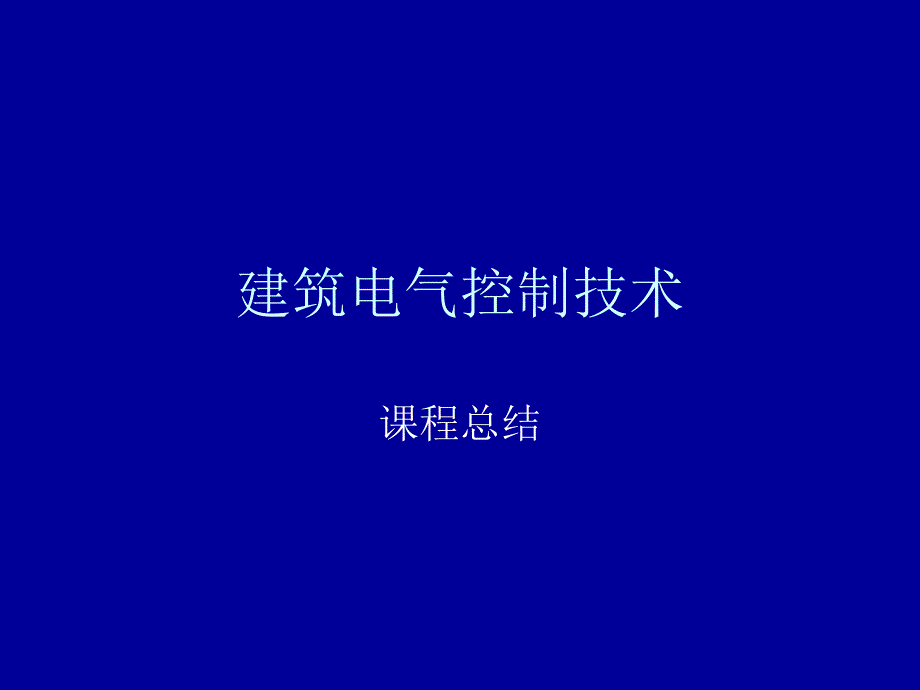 建筑电气控制技术

课程总结